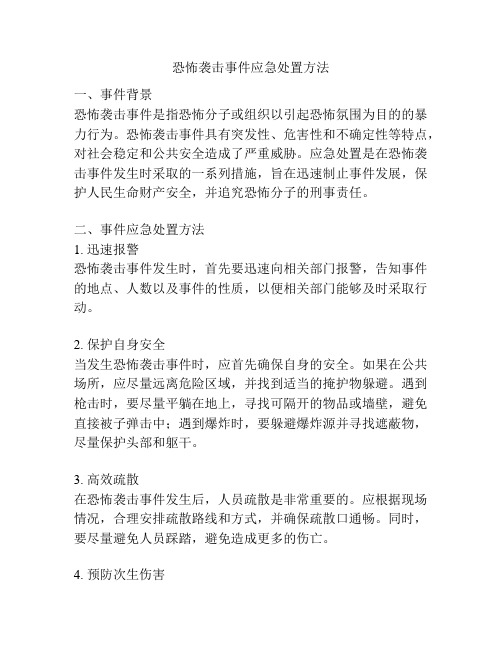 恐怖袭击事件应急处置方法

一、事件背景
恐怖袭击事件是指恐怖分子或组织以引起恐怖氛围为目的的暴力行为。恐怖袭击事件具有突发性、危害性和不确定性等特点，对社会稳定和公共安全造成了严重威胁。应急处置是在恐怖袭击事件发生时采取的一系列措施，旨在迅速制止事件发展，保护人民生命财产安全，并追究恐怖分子的刑事责任。

二、事件应急处置方法
1. 迅速报警
恐怖袭击事件发生时，首先要迅速向相关部门报警，告知事件的地点、人数以及事件的性质，以便相关部门能够及时采取行动。

2. 保护自身安全
当发生恐怖袭击事件时，应首先确保自身的安全。如果在公共场所，应尽量远离危险区域，并找到适当的掩护物躲避。遇到枪击时，要尽量平躺在地上，寻找可隔开的物品或墙壁，避免直接被子弹击中；遇到爆炸时，要躲避爆炸源并寻找遮蔽物，尽量保护头部和躯干。

3. 高效疏散
在恐怖袭击事件发生后，人员疏散是非常重要的。应根据现场情况，合理安排疏散路线和方式，并确保疏散口通畅。同时，要尽量避免人员踩踏，避免造成更多的伤亡。

4. 预防次生伤害